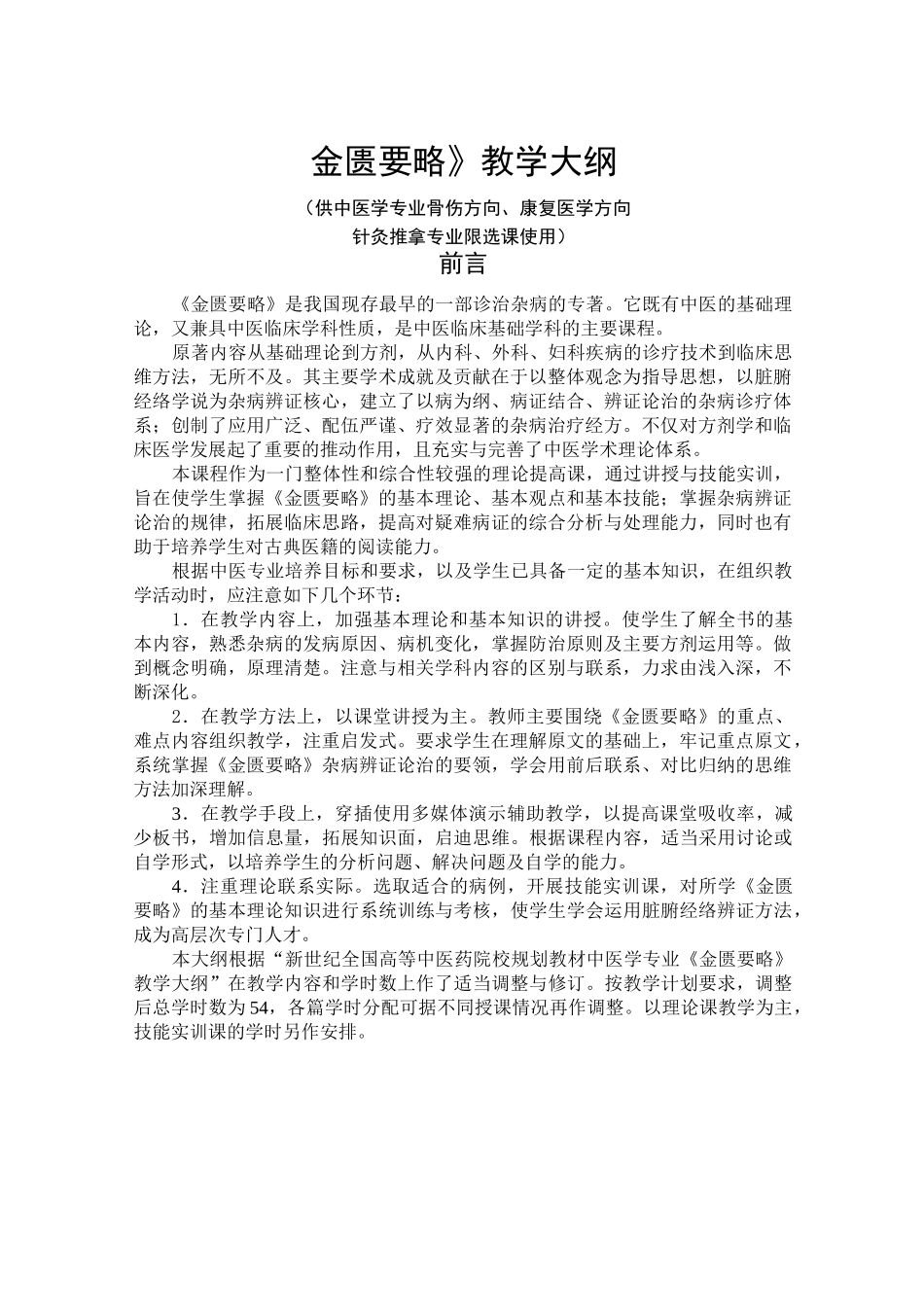 金匮要略》教学大纲

（供中医学专业骨伤方向、康复医学方向
针灸推拿专业限选课使用）

前言

《金匮要略》是我国现存最早的一部诊治杂病的专著。它既有中医的基础理论，又兼具中医临床学科性质，是中医临床基础学科的主要课程。

原著内容从基础理论到方剂，从内科、外科、妇科疾病的诊疗技术到临床思维方法，无所不及。其主要学术成就及贡献在于以整体观念为指导思想，以脏腑经络学说为杂病辨证核心，建立了以病为纲、病证结合、辨证论治的杂病诊疗体系；创制了应用广泛、配伍严谨、疗效显著的杂病治疗经方。不仅对方剂学和临床医学发展起了重要的推动作用，且充实与完善了中医学术理论体系。

本课程作为一门整体性和综合性较强的理论提高课，通过讲授与技能实训，旨在使学生掌握《金匮要略》的基本理论、基本观点和基本技能；掌握杂病辨证论治的规律，拓展临床思路，提高对疑难病证的综合分析与处理能力，同时也有助于培养学生对古典医籍的阅读能力。

根据中医专业培养目标和要求，以及学生已具备一定的基本知识，在组织教学活动时，应注意如下几个环节：

1．在教学内容上，加强基本理论和基本知识的讲授。使学生了解全书的基本内容，熟悉杂病的发病原因、病机变化，掌握防治原则及主要方剂运用等。做到概念明确，原理清楚。注意与相关学科内容的区别与联系，力求由浅入深，不断深化。

2．在教学方法上，以课堂讲授为主。教师主要围绕《金匮要略》的重点、难点内容组织教学，注重启发式。要求学生在理解原文的基础上，牢记重点原文，系统掌握《金匮要略》杂病辨证论治的要领，学会用前后联系、对比归纳的思维方法加深理解。

3．在教学手段上，穿插使用多媒体演示辅助教学，以提高课堂吸收率，减少板书，增加信息量，拓展知识面，启迪思维。根据课程内容，适当采用讨论或自学形式，以培养学生的分析问题、解决问题及自学的能力。

4．注重理论联系实际。选取适合的病例，开展技能实训课，对所学《金匮要略》的基本理论知识进行系统训练与考核，使学生学会运用脏腑经络辨证方法，成为高层次专门人才。

本大纲根据“新世纪全国高等中医药院校规划教材中医学专业《金匮要略》教学大纲”在教学内容和学时数上作了适当调整与修订。按教学计划要求，调整后总学时数为54，各篇学时分配可据不同授课情况再作调整。以理论课教学为主，技能实训课的学时另作安排。